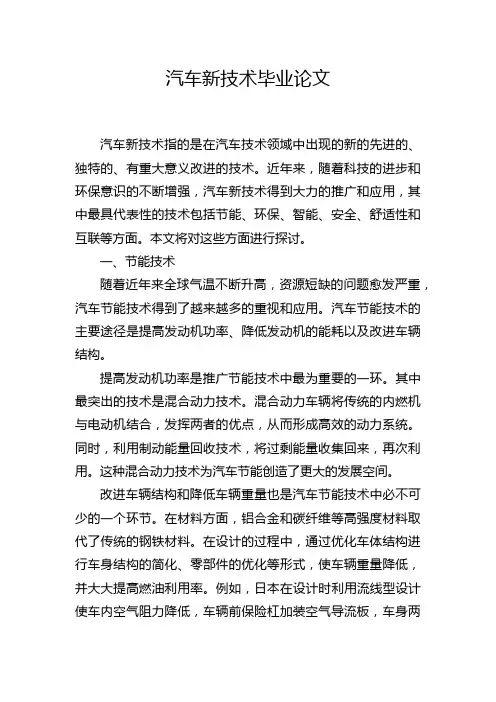 汽车新技术毕业论文

汽车新技术指的是在汽车技术领域中出现的新的先进的、独特的、有重大意义改进的技术。近年来，随着科技的进步和环保意识的不断增强，汽车新技术得到大力的推广和应用，其中最具代表性的技术包括节能、环保、智能、安全、舒适性和互联等方面。本文将对这些方面进行探讨。

一、节能技术

随着近年来全球气温不断升高，资源短缺的问题愈发严重，汽车节能技术得到了越来越多的重视和应用。汽车节能技术的主要途径是提高发动机功率、降低发动机的能耗以及改进车辆结构。

提高发动机功率是推广节能技术中最为重要的一环。其中最突出的技术是混合动力技术。混合动力车辆将传统的内燃机与电动机结合，发挥两者的优点，从而形成高效的动力系统。同时，利用制动能量回收技术，将过剩能量收集回来，再次利用。这种混合动力技术为汽车节能创造了更大的发展空间。

改进车辆结构和降低车辆重量也是汽车节能技术中必不可少的一个环节。在材料方面，铝合金和碳纤维等高强度材料取代了传统的钢铁材料。在设计的过程中，通过优化车体结构进行车身结构的简化、零部件的优化等形式，使车辆重量降低，并大大提高燃油利用率。例如，日本在设计时利用流线型设计使车内空气阻力降低，车辆前保险杠加装空气导流板，车身两